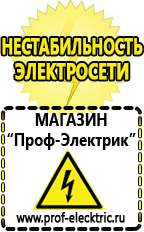 НЕСТАБИЛЬНОСТЬ ЭЛЕКТРОСЕТИ

МАГАЗИН
“Проф-Электрик”

www.prof-electric.ru